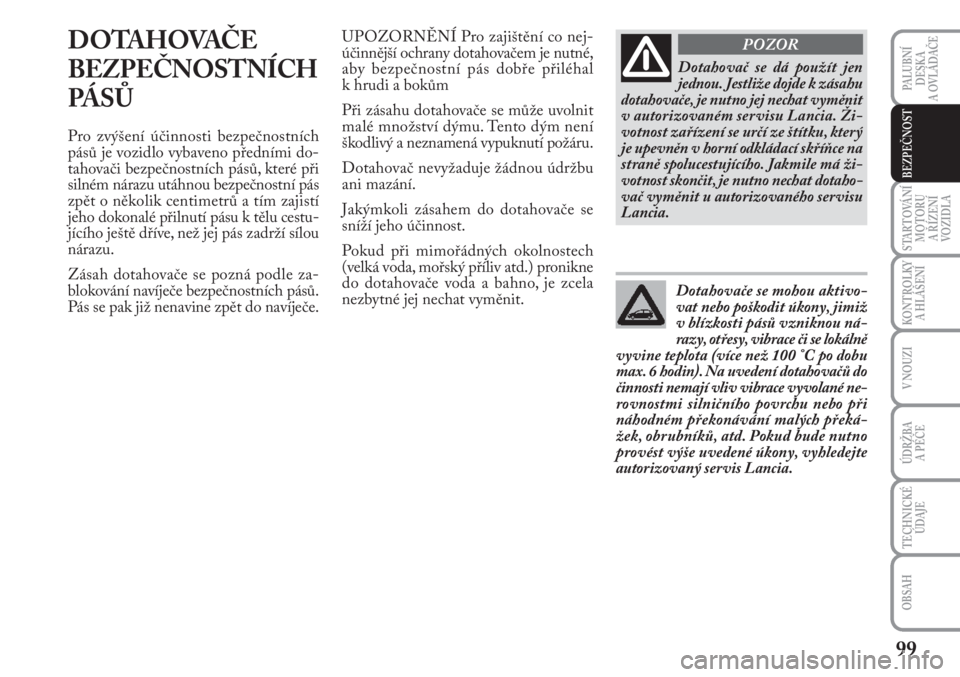 DOTAHOVAČE BEZPEČNOSTNÍCH PÁSŮ

Pro zvýšení účinnosti bezpečnostních pásů je vozidlo vybaveno předními dotahovači bezpečnostních pásů, které při silném nárazu utáhnou bezpečnostní pás zpět o několik centimetrů a tím zajistí jeho dokonalé přilnutí pásu k tělu cestujícího ještě dříve, než jej pás zadrží sílou nárazu.

Zásah dotahovače se pozná podle zablokování navíječe bezpečnostních pásů. Pás se pak již nenavine zpět do navíječe.

UPOZORNĚNÍ Pro zajištění co nejúčinnější ochrany dotahovačem je nutné, aby bezpečnostní pás dobře přiléhal k hrudi a bokům

Při zásahu dotahovače se může uvolnit malé množství dýmu. Tento dým není škodlivý a neznamená vypuknutí požáru.

Dotahovač nevyžaduje žádnou údržbu ani mazání.

Jakýmkoli zásahem do dotahovače se sníží jeho účinnost.

Pokud při mimořádných okolnostech (velká voda, mořský příliv atd.) pronikne do dotahovače voda a bahno, je zcela nezbytné jej nechat vyměnit.

POZOR

Dotahovač se dá použít jen jednou. Jestliže dojde k zásahu dotahovače, je nutno jej nechat vyměnit v autorizovaném servisu Lancia. Životnost zařízení se určí ze štítku, který je upevněn v horní odkládací skříňce na straně spolucestujícího. Jakmile má životnost skončit, je nutno nechat dotahovač vyměnit u autorizovaného servisu Lancia.

Dotahovače se mohou aktivovat nebo poškodit úkony, jimiž v blízkosti pásů vzniknou nárazy, otřesy, vibrace či se lokálně vyvine teplota (více než 100 °C po dobu max. 6 hodin). Na uvedení dotahovačů do činnosti nemají vliv vibrace vyvolané nerovnostmi silničního povrchu nebo při náhodném překonávání malých překážek, obrubníků, atd. Pokud bude nutno provést výše uvedené úkony, vyhledejte autorizovaný servis Lancia.

PALUBNÍ DESKA A OVLADAČE
BEZPEČNOST
STARTOVÁNÍ MOTORU A ŘÍZENÍ VOZIDLA
KONTROLKY A HLÁŠENÍ
V NOUZI
ÚDRŽBA A PÉČE
TECHNICKÉ ÚDAJE
OBSAH

99

carmanualsonline.info